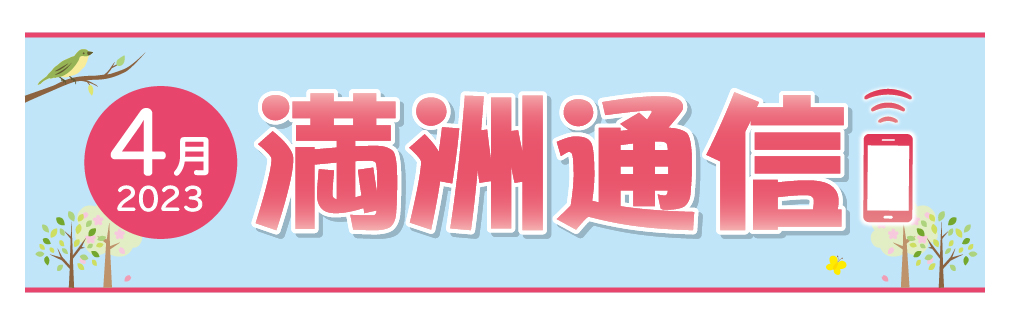 4月
2023
満洲通信